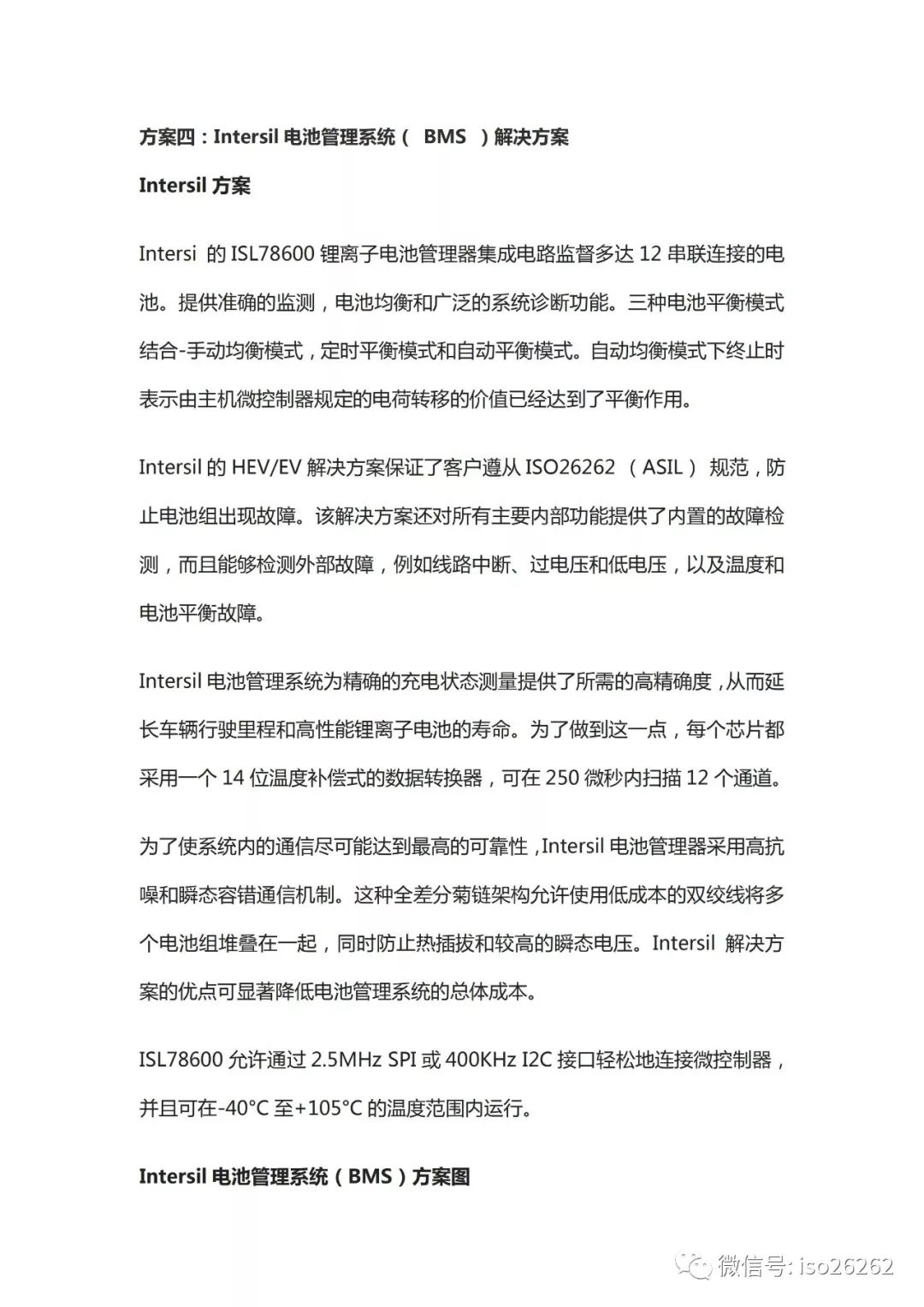 方案四：Intersil 电池管理系统（ BMS ）解决方案

Intersil 方案

Intersi 的 ISL78600 锂离子电池管理器集成电路监督多达 12 串联连接的电池。提供准确的监测，电池均衡和广泛的系统诊断功能。三种电池平衡模式结合-手动均衡模式，定时平衡模式和自动平衡模式。自动均衡模式下终止时表示由主机微控制器规定的电荷转移的价值已经达到了平衡作用。

Intersil 的 HEV/EV 解决方案保证了客户遵从 ISO26262 （ASIL） 规范，防止电池组出现故障。该解决方案还对所有主要内部功能提供了内置的故障检测，而且能够检测外部故障，例如线路中断、过电压和低电压，以及温度和电池平衡故障。

Intersil 电池管理系统为精确的充电状态测量提供了所需的高精确度，从而延长车辆行驶里程和高性能锂离子电池的寿命。为了做到这一点，每个芯片都采用一个 14 位温度补偿式的数据转换器，可在 250 微秒内扫描 12 个通道。

为了使系统内的通信尽可能达到最高的可靠性，Intersil 电池管理器采用高抗噪和瞬态容错通信机制。这种全差分菊链架构允许使用低成本的双绞线将多个电池组堆叠在一起，同时防止热插拔和较高的瞬态电压。Intersil 解决方案的优点可显著降低电池管理系统的总体成本。

ISL78600 允许通过 2.5MHz SPI 或 400KHz I2C 接口轻松地连接微控制器，并且可在-40°C 至+105°C 的温度范围内运行。

Intersil 电池管理系统（BMS）方案图

微信号: iso26262